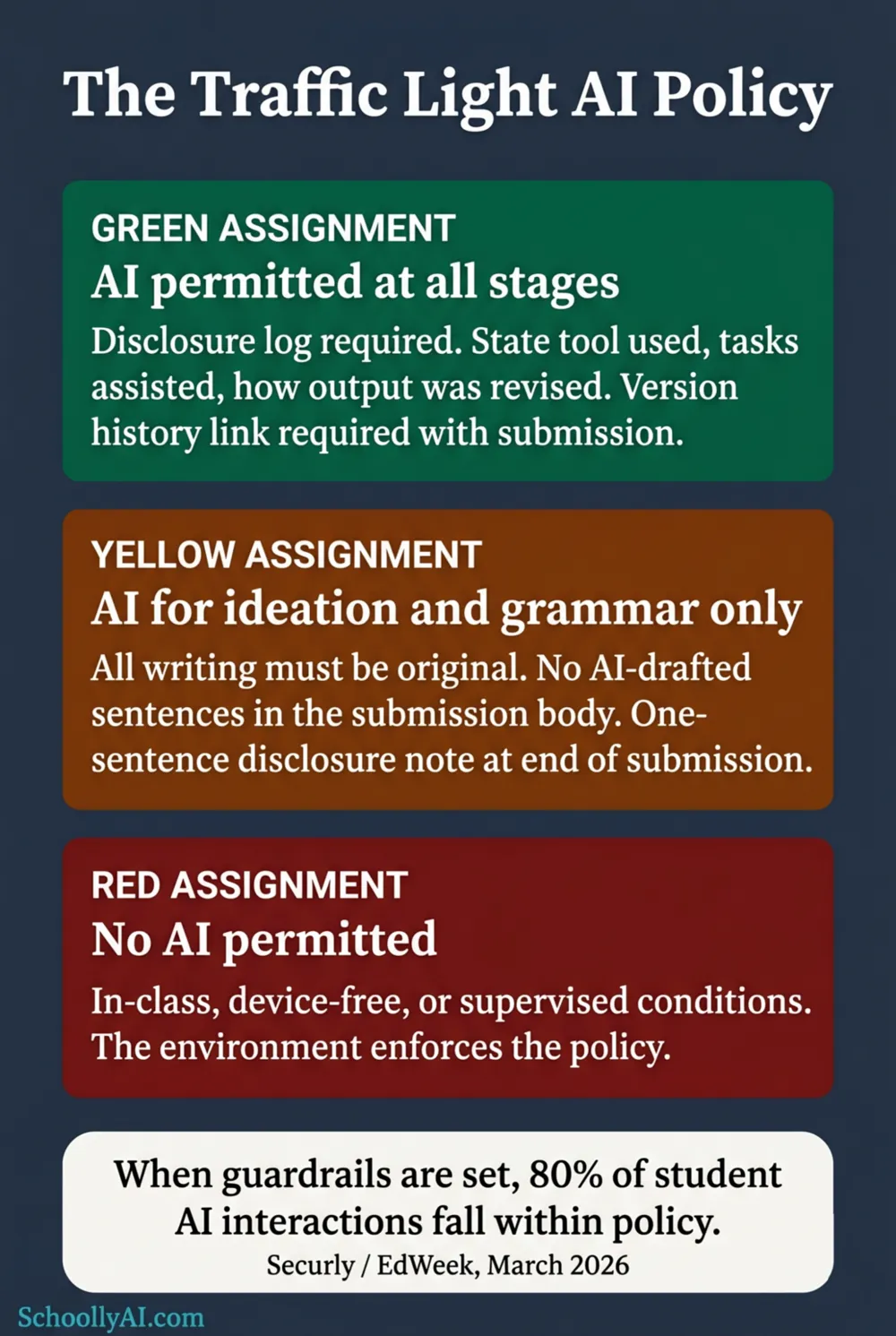 The Traffic Light AI Policy

GREEN ASSIGNMENT
AI permitted at all stages
Disclosure log required. State tool used, tasks assisted, how output was revised. Version history link required with submission.

YELLOW ASSIGNMENT
AI for ideation and grammar only
All writing must be original. No AI-drafted sentences in the submission body. One-sentence disclosure note at end of submission.

RED ASSIGNMENT
No AI permitted
In-class, device-free, or supervised conditions. The environment enforces the policy.

When guardrails are set, 80% of student AI interactions fall within policy.
Securly / EdWeek, March 2026

SchoollyAI.com